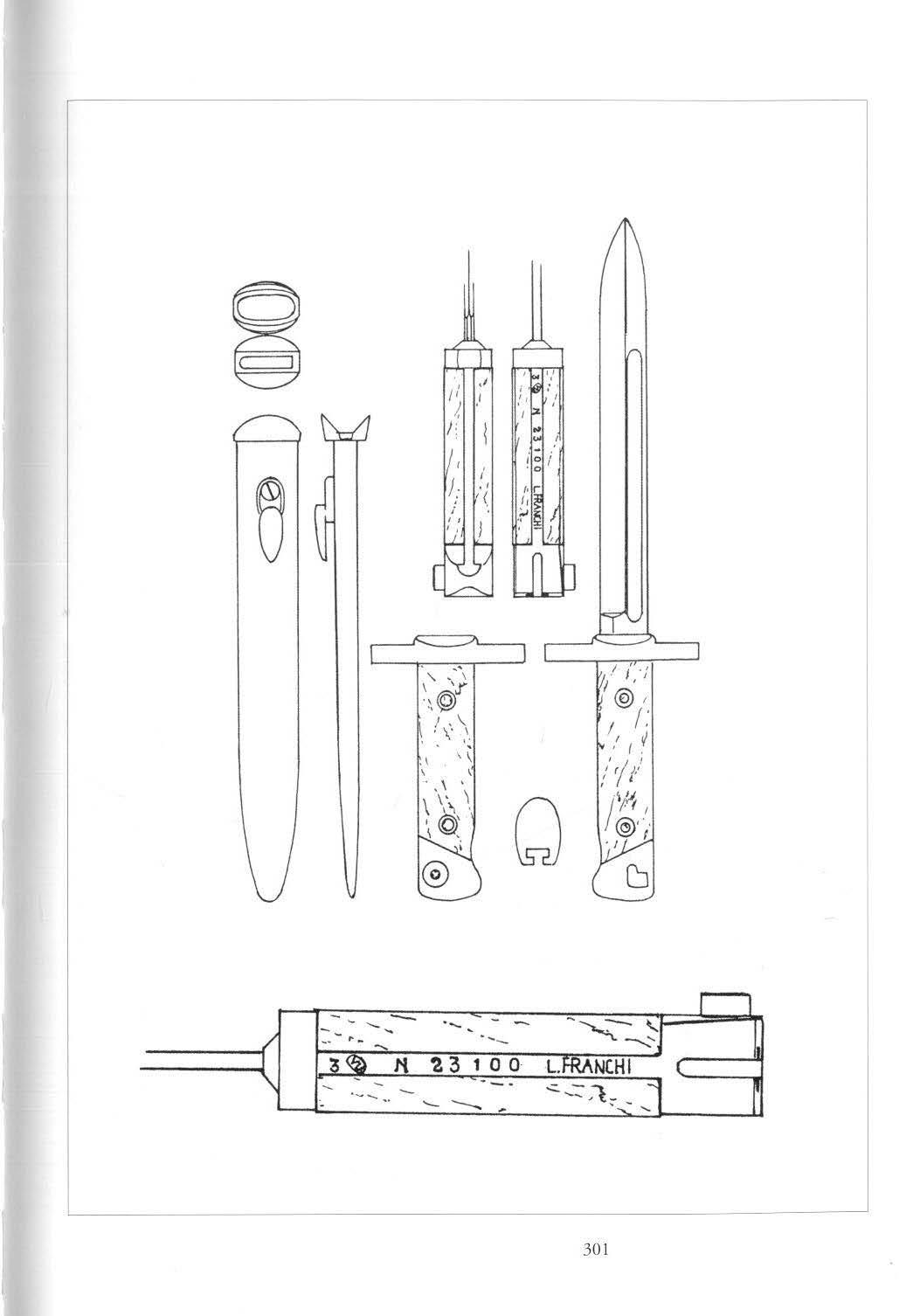 3 N 23100 L.FRANCHI

3 N 23100 L.FRANCHI

301